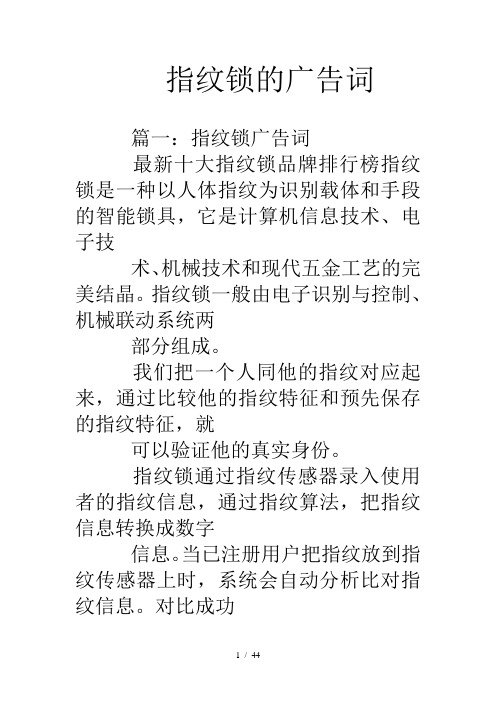 指纹锁的广告词

篇一：指纹锁广告词

最新十大指纹锁品牌排行榜指纹锁是一种以人体指纹为识别载体和手段的智能锁具，它是计算机信息技术、电子技

术、机械技术和现代五金工艺的完美结晶。指纹锁一般由电子识别与控制、机械联动系统两

部分组成。

我们把一个人同他的指纹对应起来，通过比较他的指纹特征和预先保存的指纹特征，就

可以验证他的真实身份。

指纹锁通过指纹传感器录入使用者的指纹信息，通过指纹算法，把指纹信息转换成数字

信息。当已注册用户把指纹放到指纹传感器上时，系统会自动分析比对指纹信息。对比成功

1 / 44